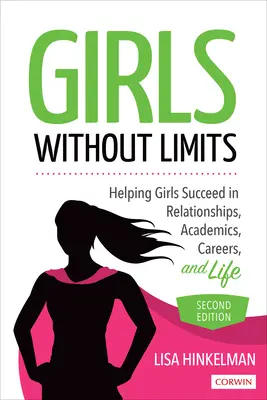 GIRLS
WITHOUT LIMITS

Helping Girls Succeed in Relationships, Academics, Careers, and Life

SECOND EDITION

LISA HINKELMAN

CORWIN